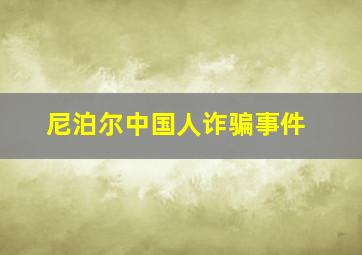 尼泊尔中国人诈骗事件